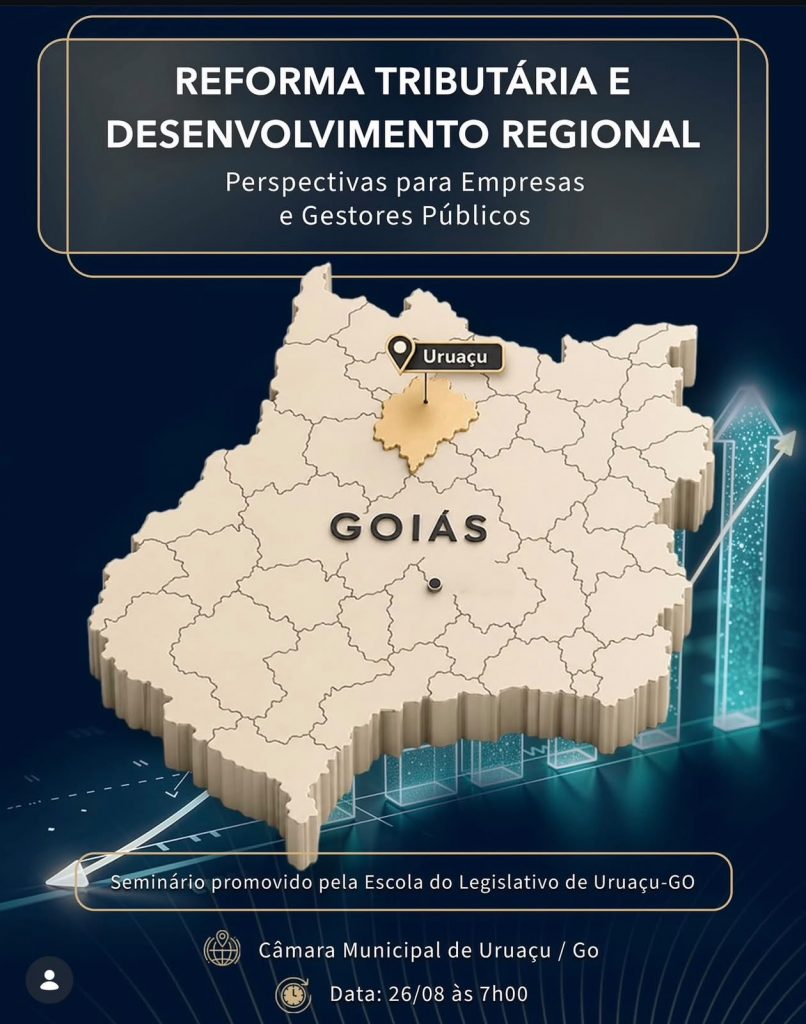 REFORMA TRIBUTÁRIA E DESENVOLVIMENTO REGIONAL

Perspectivas para Empresas e Gestores Públicos

Uruaçu

GOIÁS

Seminário promovido pela Escola do Legislativo de Uruaçu-GO

Câmara Municipal de Uruaçu / Go

Data: 26/08 às 7h00